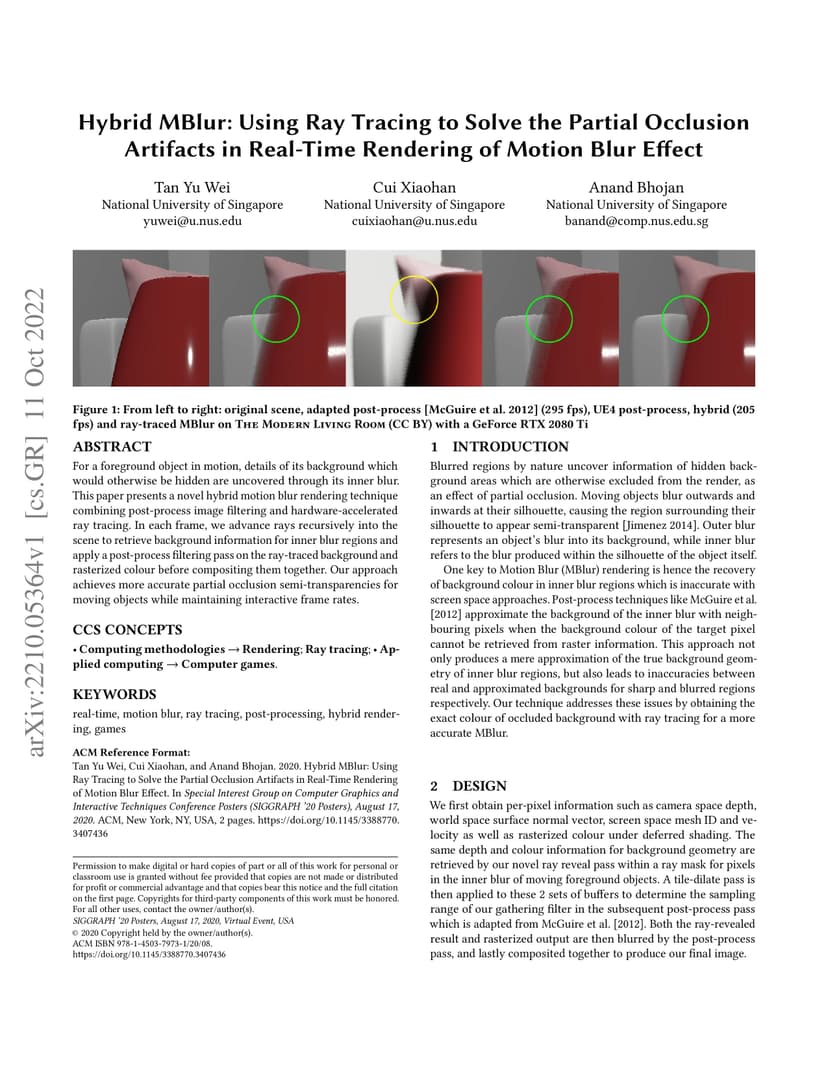 arXiv:2210.05364v1 [cs.GR] 11 Oct 2022

Hybrid MBlur: Using Ray Tracing to Solve the Partial Occlusion Artifacts in Real-Time Rendering of Motion Blur Effect

Tan Yu Wei
National University of Singapore
yuwei@u.nus.edu

Cui Xiaohan
National University of Singapore
cuixiaohan@u.nus.edu

Anand Bhojan
National University of Singapore
banand@comp.nus.edu.sg

Figure 1: From left to right: original scene, adapted post-process [McGuire et al. 2012] (295 fps), UE4 post-process, hybrid (205 fps) and ray-traced MBlur on The Modern Living Room (CC BY) with a GeForce RTX 2080 Ti

ABSTRACT

For a foreground object in motion, details of its background which would otherwise be hidden are uncovered through its inner blur. This paper presents a novel hybrid motion blur rendering technique combining post-process image filtering and hardware-accelerated ray tracing. In each frame, we advance rays recursively into the scene to retrieve background information for inner blur regions and apply a post-process filtering pass on the ray-traced background and rasterized colour before compositing them together. Our approach achieves more accurate partial occlusion semi-transparencies for moving objects while maintaining interactive frame rates.

CCS CONCEPTS

• Computing methodologies → Rendering; Ray tracing; • Applied computing → Computer games.

KEYWORDS

real-time, motion blur, ray tracing, post-processing, hybrid rendering, games

ACM Reference Format:
Tan Yu Wei, Cui Xiaohan, and Anand Bhojan. 2020. Hybrid MBlur: Using Ray Tracing to Solve the Partial Occlusion Artifacts in Real-Time Rendering of Motion Blur Effect. In Special Interest Group on Computer Graphics and Interactive Techniques Conference Posters (SIGGRAPH '20 Posters), August 17, 2020. ACM, New York, NY, USA, 2 pages. https://doi.org/10.1145/3388770.3407436

Permission to make digital or hard copies of part or all of this work for personal or classroom use is granted without fee provided that copies are not made or distributed for profit or commercial advantage and that copies bear this notice and the full citation on the first page. Copyrights for third-party components of this work must be honored. For all other uses, contact the owner/author(s).
SIGGRAPH '20 Posters, August 17, 2020, Virtual Event, USA
© 2020 Copyright held by the owner/author(s).
ACM ISBN 978-1-4503-7973-1/20/08.
https://doi.org/10.1145/3388770.3407436

1 INTRODUCTION

Blurred regions by nature uncover information of hidden background areas which are otherwise excluded from the render, as an effect of partial occlusion. Moving objects blur outwards and inwards at their silhouette, causing the region surrounding their silhouette to appear semi-transparent [Jimenez 2014]. Outer blur represents an object's blur into its background, while inner blur refers to the blur produced within the silhouette of the object itself.

One key to Motion Blur (MBlur) rendering is hence the recovery of background colour in inner blur regions which is inaccurate with screen space approaches. Post-process techniques like McGuire et al. [2012] approximate the background of the inner blur with neighbouring pixels when the background colour of the target pixel cannot be retrieved from raster information. This approach not only produces a mere approximation of the true background geometry of inner blur regions, but also leads to inaccuracies between real and approximated backgrounds for sharp and blurred regions respectively. Our technique addresses these issues by obtaining the exact colour of occluded background with ray tracing for a more accurate MBlur.

2 DESIGN

We first obtain per-pixel information such as camera space depth, world space surface normal vector, screen space mesh ID and velocity as well as rasterized colour under deferred shading. The same depth and colour information for background geometry are retrieved by our novel ray reveal pass within a ray mask for pixels in the inner blur of moving foreground objects. A tile-dilate pass is then applied to these 2 sets of buffers to determine the sampling range of our gathering filter in the subsequent post-process pass which is adapted from McGuire et al. [2012]. Both the ray-revealed result and rasterized output are then blurred by the post-process pass, and lastly composited together to produce our final image.